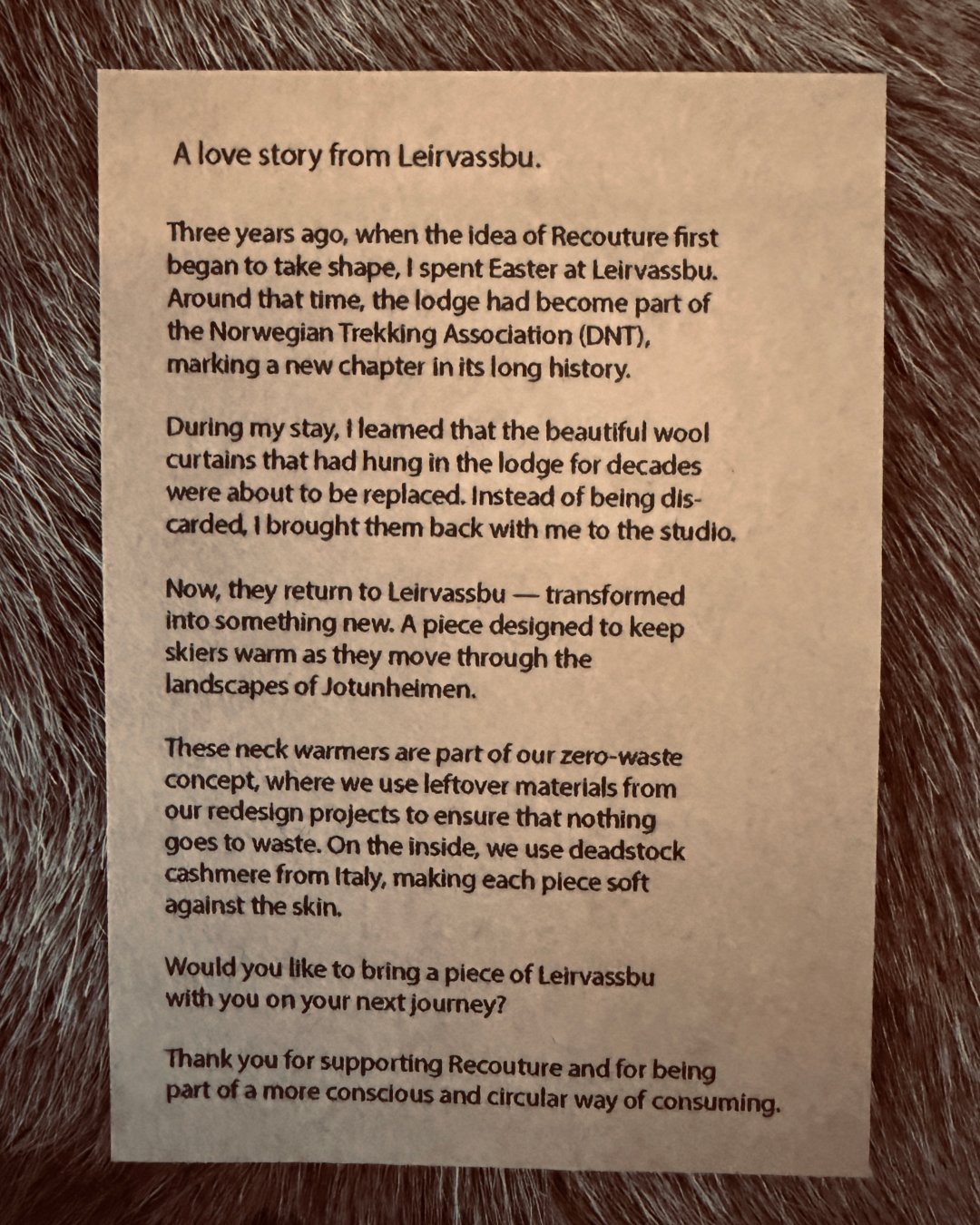 A love story from Leirvassbu.

Three years ago, when the idea of Recouture first began to take shape, I spent Easter at Leirvassbu. Around that time, the lodge had become part of the Norwegian Trekking Association (DNT), marking a new chapter in its long history.

During my stay, I learned that the beautiful wool curtains that had hung in the lodge for decades were about to be replaced. Instead of being discarded, I brought them back with me to the studio.

Now, they return to Leirvassbu — transformed into something new. A piece designed to keep skiers warm as they move through the landscapes of Jotunheimen.

These neck warmers are part of our zero-waste concept, where we use leftover materials from our redesign projects to ensure that nothing goes to waste. On the inside, we use deadstock cashmere from Italy, making each piece soft against the skin.

Would you like to bring a piece of Leirvassbu with you on your next journey?

Thank you for supporting Recouture and for being part of a more conscious and circular way of consuming.